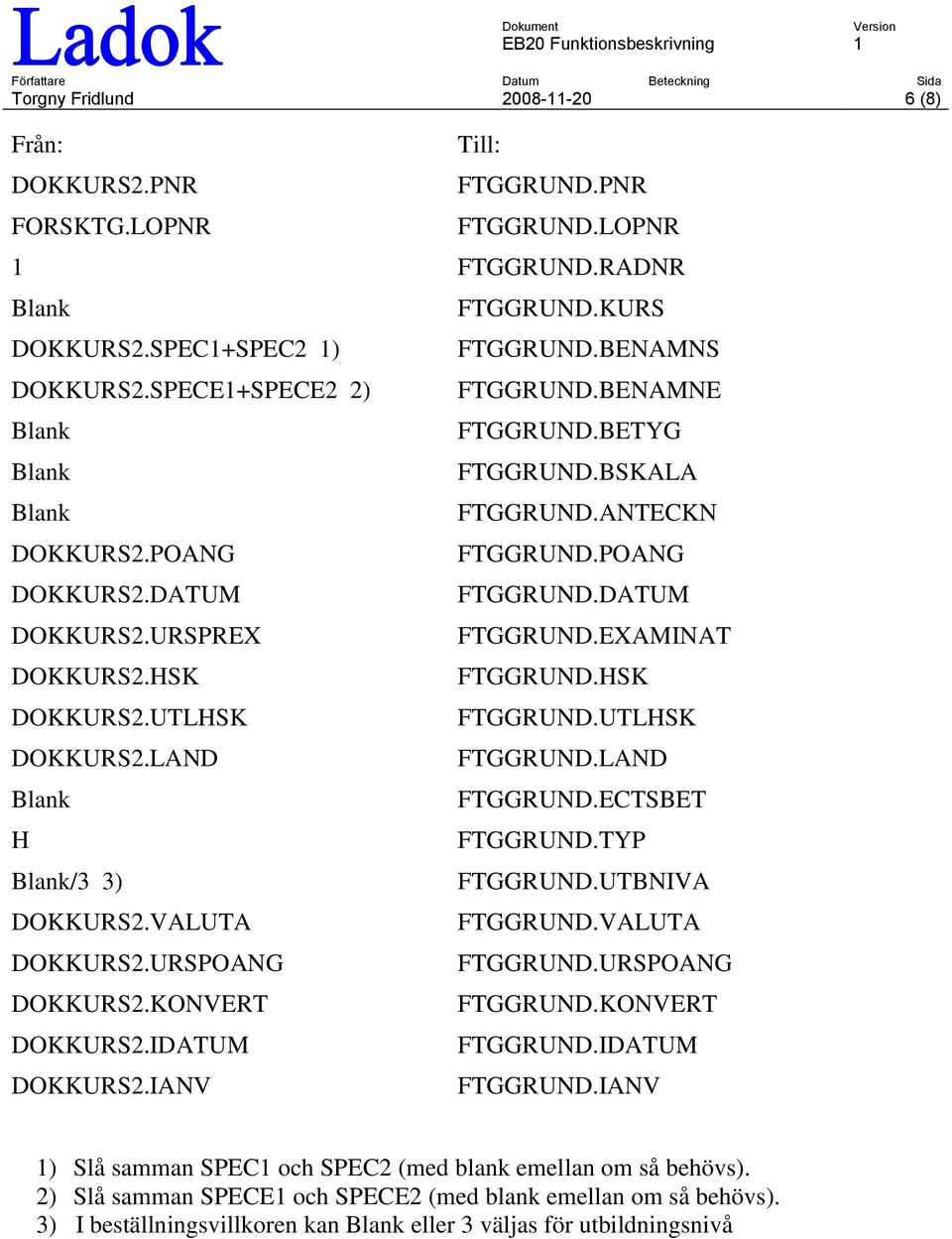 Ladok

Dokument
EB20 Funktionsbeskrivning

Version
1

Författare
Torgny Fridlund

Datum
2008-11-20

Beteckning

Sida
6 (8)

| Från: | Till: |
|---|---|
| DOKKURS2.PNR | FTGGRUND.PNR |
| FORSKTG.LOPNR | FTGGRUND.LOPNR |
| 1 | FTGGRUND.RADNR |
| Blank | FTGGRUND.KURS |
| DOKKURS2.SPEC1+SPEC2 1) | FTGGRUND.BENAMNS |
| DOKKURS2.SPECE1+SPECE2 2) | FTGGRUND.BENAMNE |
| Blank | FTGGRUND.BETYG |
| Blank | FTGGRUND.BSKALA |
| Blank | FTGGRUND.ANTECKN |
| DOKKURS2.POANG | FTGGRUND.POANG |
| DOKKURS2.DATUM | FTGGRUND.DATUM |
| DOKKURS2.URSPREX | FTGGRUND.EXAMINAT |
| DOKKURS2.HSK | FTGGRUND.HSK |
| DOKKURS2.UTLHSK | FTGGRUND.UTLHSK |
| DOKKURS2.LAND | FTGGRUND.LAND |
| Blank | FTGGRUND.ECTSBET |
| H | FTGGRUND.TYP |
| Blank/3 3) | FTGGRUND.UTBNIVA |
| DOKKURS2.VALUTA | FTGGRUND.VALUTA |
| DOKKURS2.URSPOANG | FTGGRUND.URSPOANG |
| DOKKURS2.KONVERT | FTGGRUND.KONVERT |
| DOKKURS2.IDATUM | FTGGRUND.IDATUM |
| DOKKURS2.IANV | FTGGRUND.IANV |

1) Slå samman SPEC1 och SPEC2 (med blank emellan om så behövs).
2) Slå samman SPECE1 och SPECE2 (med blank emellan om så behövs).
3) I beställningsvillkoren kan Blank eller 3 väljas för utbildningsnivå